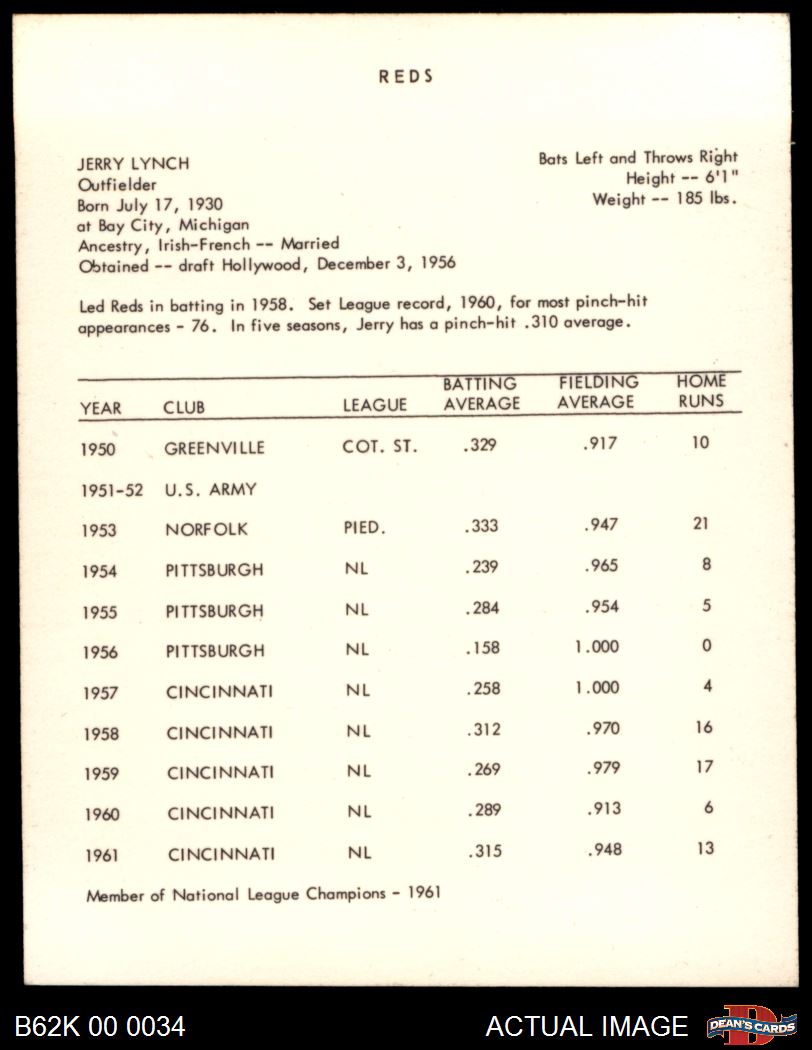 REDS

JERRY LYNCH
Outfielder
Born July 17, 1930
at Bay City, Michigan
Ancestry, Irish-French -- Married
Obtained -- draft Hollywood, December 3, 1956

Bats Left and Throws Right
Height -- 6'1"
Weight -- 185 lbs.

Led Reds in batting in 1958. Set League record, 1960, for most pinch-hit appearances - 76. In five seasons, Jerry has a pinch-hit .310 average.

| YEAR | CLUB | LEAGUE | BATTING AVERAGE | FIELDING AVERAGE | HOME RUNS |
|---|---|---|---|---|---|
| 1950 | GREENVILLE | COT. ST. | .329 | .917 | 10 |
| 1951-52 | U.S. ARMY | | | | |
| 1953 | NORFOLK | PIED. | .333 | .947 | 21 |
| 1954 | PITTSBURGH | NL | .239 | .965 | 8 |
| 1955 | PITTSBURGH | NL | .284 | .954 | 5 |
| 1956 | PITTSBURGH | NL | .158 | 1.000 | 0 |
| 1957 | CINCINNATI | NL | .258 | 1.000 | 4 |
| 1958 | CINCINNATI | NL | .312 | .970 | 16 |
| 1959 | CINCINNATI | NL | .269 | .979 | 17 |
| 1960 | CINCINNATI | NL | .289 | .913 | 6 |
| 1961 | CINCINNATI | NL | .315 | .948 | 13 |

Member of National League Champions - 1961

B62K 00 0034
ACTUAL IMAGE
DEAN'S CARDS